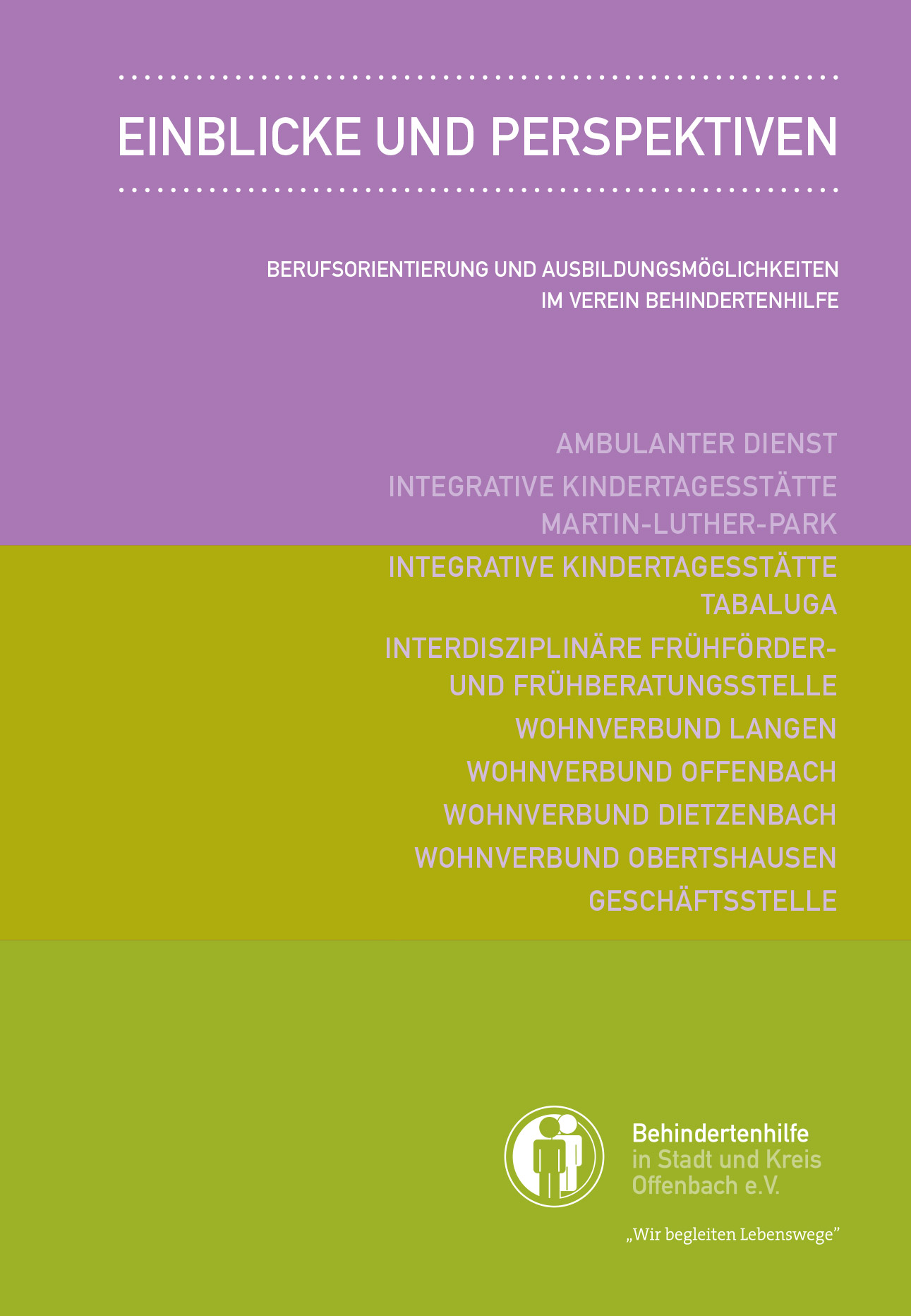 EINBLICKE UND PERSPEKTIVEN

BERUFSORIENTIERUNG UND AUSBILDUNGSMÖGLICHKEITEN
IM VEREIN BEHINDERTENHILFE

AMBULANTER DIENST

INTEGRATIVE KINDERTAGESSTÄTTE
MARTIN-LUTHER-PARK

INTEGRATIVE KINDERTAGESSTÄTTE
TABALUGA

INTERDISZIPLINÄRE FRÜHFÖRDER-
UND FRÜHBERATUNGSSTELLE

WOHNVERBUND LANGEN

WOHNVERBUND OFFENBACH

WOHNVERBUND DIETZENBACH

WOHNVERBUND OBERTSHAUSEN

GESCHÄFTSSTELLE

Behindertenhilfe
in Stadt und Kreis
Offenbach e.V.

„Wir begleiten Lebenswege"